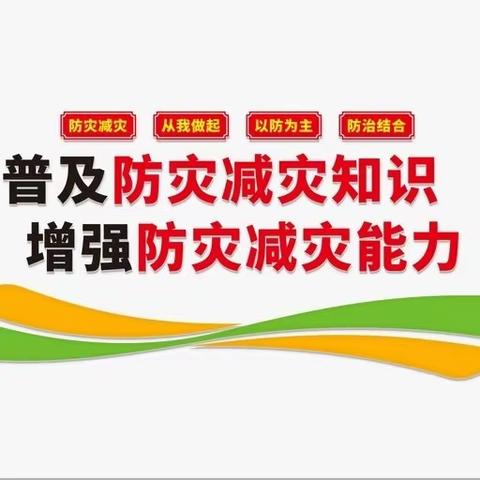 防灾减灾 从我做起 以防为主 防治结合

普及防灾减灾知识
增强防灾减灾能力